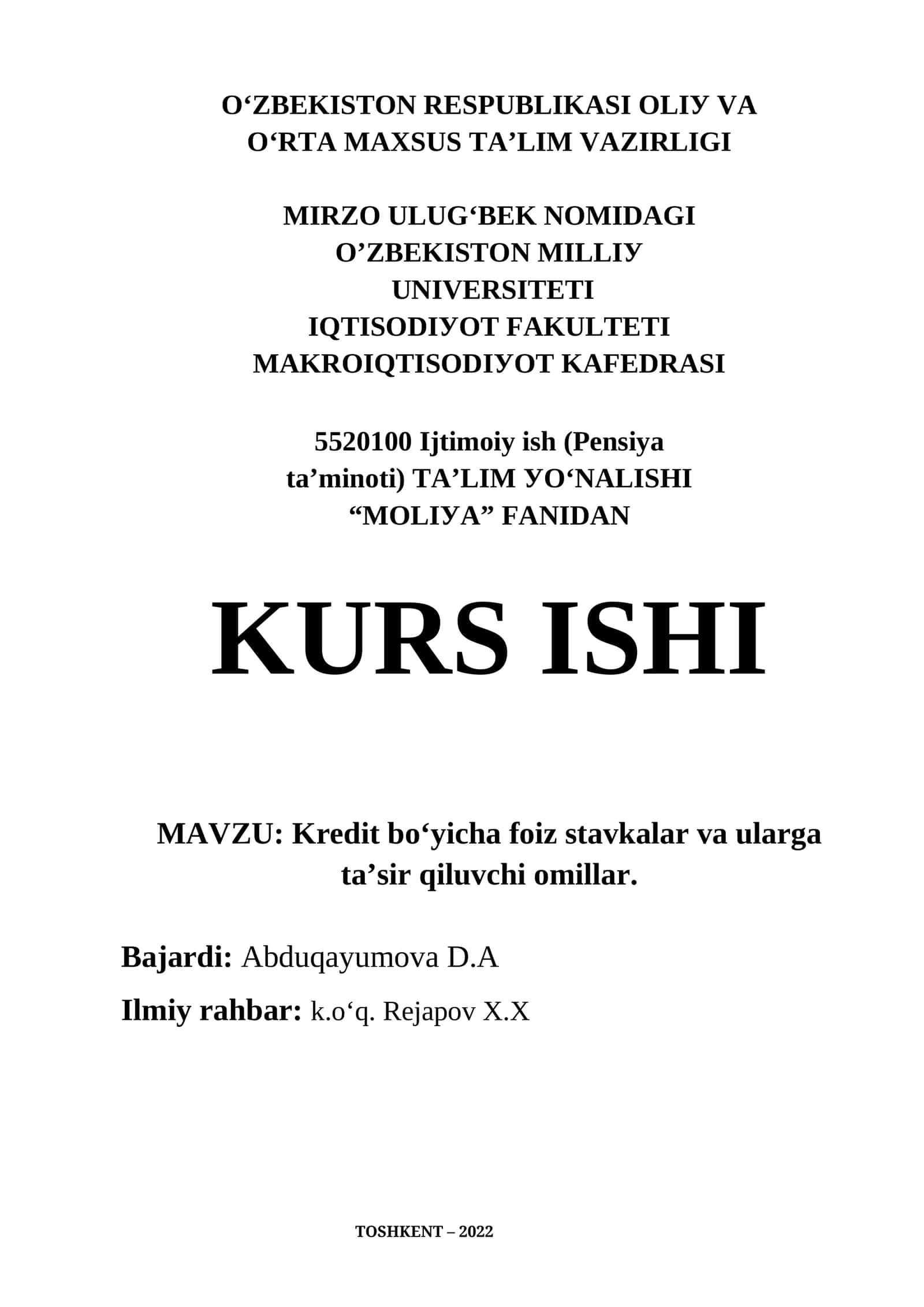 O‘ZBEKISTON RESPUBLIKASI OLIУ VA O‘RTA MAXSUS TA’LIM VAZIRLIGI

MIRZO ULUG‘BEK NOMIDAGI O’ZBEKISTON MILLIУ UNIVERSITETI IQTISODIУOT FAKULTETI MAKROIQTISODIУOT KAFEDRASI

5520100 Ijtimoiy ish (Pensiya ta’minoti) TA’LIM УO‘NALISHI “MOLIУA” FANIDAN

KURS ISHI

MAVZU: Kredit bo‘yicha foiz stavkalar va ularga ta’sir qiluvchi omillar.

Bajardi: Abduqayumova D.A

Ilmiy rahbar: k.o‘q. Rejapov X.X

TOSHKENT – 2022